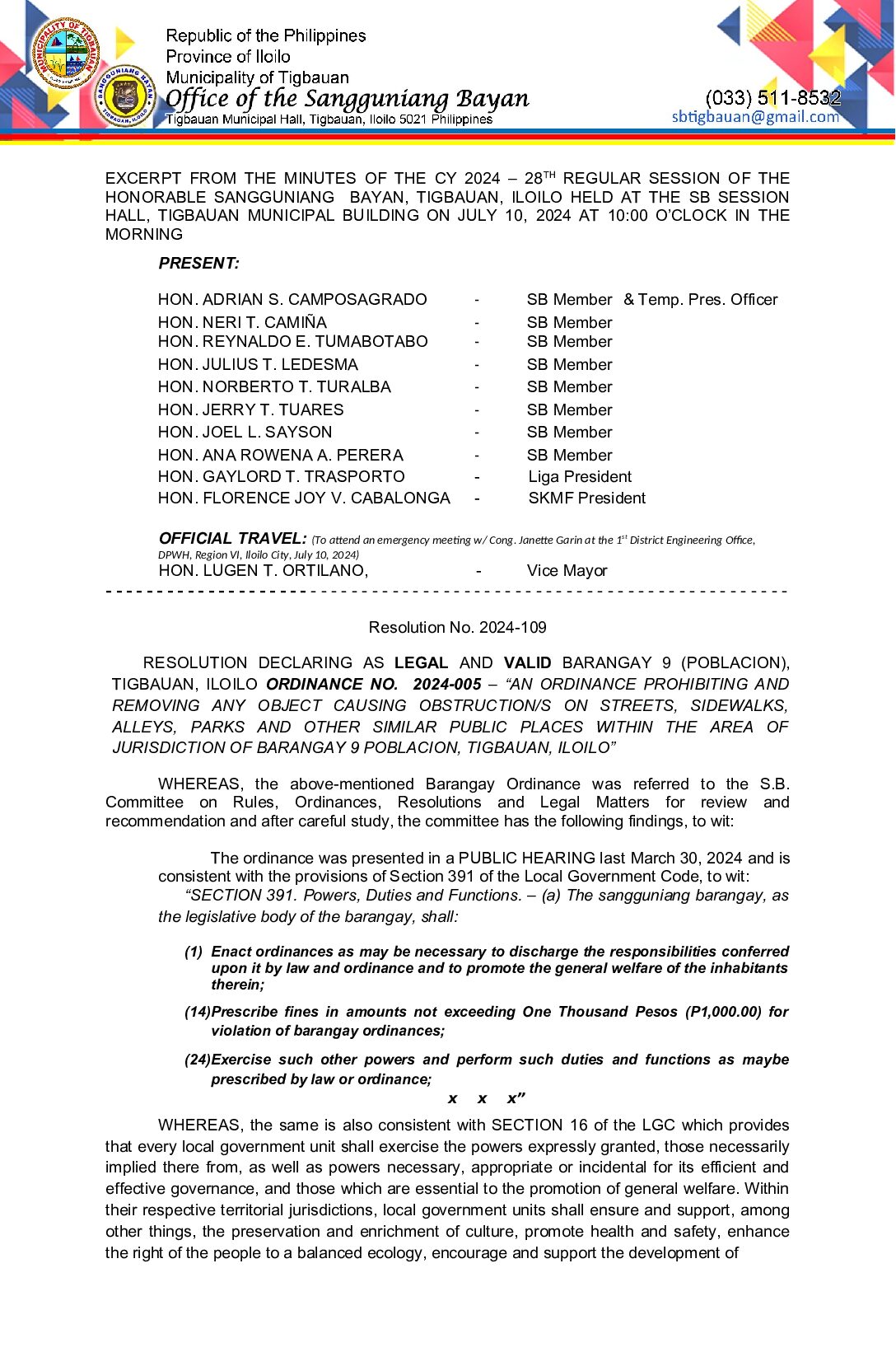 MUNICIPALITY OF TIGBAUAN

SANGGUNIANG BAYAN TIGBAUAN, ILOILO

Republic of the Philippines
Province of Iloilo
Municipality of Tigbauan
Office of the Sangguniang Bayan
Tigbauan Municipal Hall, Tigbauan, Iloilo 5021 Philippines

(033) 511-8532
sbtigbauan@gmail.com

EXCERPT FROM THE MINUTES OF THE CY 2024 – 28$^{TH}$ REGULAR SESSION OF THE HONORABLE SANGGUNIANG BAYAN, TIGBAUAN, ILOILO HELD AT THE SB SESSION HALL, TIGBAUAN MUNICIPAL BUILDING ON JULY 10, 2024 AT 10:00 O'CLOCK IN THE MORNING

PRESENT:

HON. ADRIAN S. CAMPOSAGRADO - SB Member & Temp. Pres. Officer
HON. NERI T. CAMIÑA - SB Member
HON. REYNALDO E. TUMABOTABO - SB Member
HON. JULIUS T. LEDESMA - SB Member
HON. NORBERTO T. TURALBA - SB Member
HON. JERRY T. TUARES - SB Member
HON. JOEL L. SAYSON - SB Member
HON. ANA ROWENA A. PERERA - SB Member
HON. GAYLORD T. TRASPORTO - Liga President
HON. FLORENCE JOY V. CABALONGA - SKMF President

OFFICIAL TRAVEL: (To attend an emergency meeting w/ Cong. Janette Garin at the 1$^{st}$ District Engineering Office, DPWH, Region VI, Iloilo City, July 10, 2024)
HON. LUGEN T. ORTILANO, - Vice Mayor

Resolution No. 2024-109

RESOLUTION DECLARING AS LEGAL AND VALID BARANGAY 9 (POBLACION), TIGBAUAN, ILOILO ORDINANCE NO. 2024-005 – "AN ORDINANCE PROHIBITING AND REMOVING ANY OBJECT CAUSING OBSTRUCTION/S ON STREETS, SIDEWALKS, ALLEYS, PARKS AND OTHER SIMILAR PUBLIC PLACES WITHIN THE AREA OF JURISDICTION OF BARANGAY 9 POBLACION, TIGBAUAN, ILOILO"

WHEREAS, the above-mentioned Barangay Ordinance was referred to the S.B. Committee on Rules, Ordinances, Resolutions and Legal Matters for review and recommendation and after careful study, the committee has the following findings, to wit:

The ordinance was presented in a PUBLIC HEARING last March 30, 2024 and is consistent with the provisions of Section 391 of the Local Government Code, to wit:
"SECTION 391. Powers, Duties and Functions. – (a) The sangguniang barangay, as the legislative body of the barangay, shall:

(1) Enact ordinances as may be necessary to discharge the responsibilities conferred upon it by law and ordinance and to promote the general welfare of the inhabitants therein;

(14)Prescribe fines in amounts not exceeding One Thousand Pesos (P1,000.00) for violation of barangay ordinances;

(24)Exercise such other powers and perform such duties and functions as maybe prescribed by law or ordinance;

x x x"

WHEREAS, the same is also consistent with SECTION 16 of the LGC which provides that every local government unit shall exercise the powers expressly granted, those necessarily implied there from, as well as powers necessary, appropriate or incidental for its efficient and effective governance, and those which are essential to the promotion of general welfare. Within their respective territorial jurisdictions, local government units shall ensure and support, among other things, the preservation and enrichment of culture, promote health and safety, enhance the right of the people to a balanced ecology, encourage and support the development of